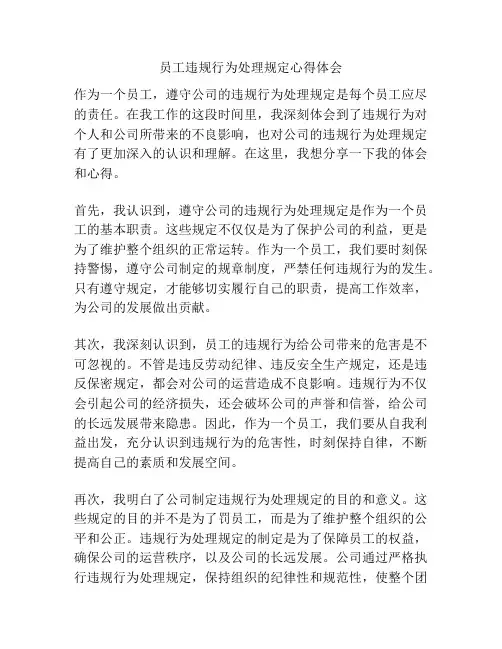 员工违规行为处理规定心得体会

作为一个员工，遵守公司的违规行为处理规定是每个员工应尽的责任。在我工作的这段时间里，我深刻体会到了违规行为对个人和公司所带来的不良影响，也对公司的违规行为处理规定有了更加深入的认识和理解。在这里，我想分享一下我的体会和心得。

首先，我认识到，遵守公司的违规行为处理规定是作为一个员工的基本职责。这些规定不仅仅是为了保护公司的利益，更是为了维护整个组织的正常运转。作为一个员工，我们要时刻保持警惕，遵守公司制定的规章制度，严禁任何违规行为的发生。只有遵守规定，才能够切实履行自己的职责，提高工作效率，为公司的发展做出贡献。

其次，我深刻认识到，员工的违规行为给公司带来的危害是不可忽视的。不管是违反劳动纪律、违反安全生产规定，还是违反保密规定，都会对公司的运营造成不良影响。违规行为不仅会引起公司的经济损失，还会破坏公司的声誉和信誉，给公司的长远发展带来隐患。因此，作为一个员工，我们要从自我利益出发，充分认识到违规行为的危害性，时刻保持自律，不断提高自己的素质和发展空间。

再次，我明白了公司制定违规行为处理规定的目的和意义。这些规定的目的并不是为了罚员工，而是为了维护整个组织的公平和公正。违规行为处理规定的制定是为了保障员工的权益，确保公司的运营秩序，以及公司的长远发展。公司通过严格执行违规行为处理规定，保持组织的纪律性和规范性，使整个团